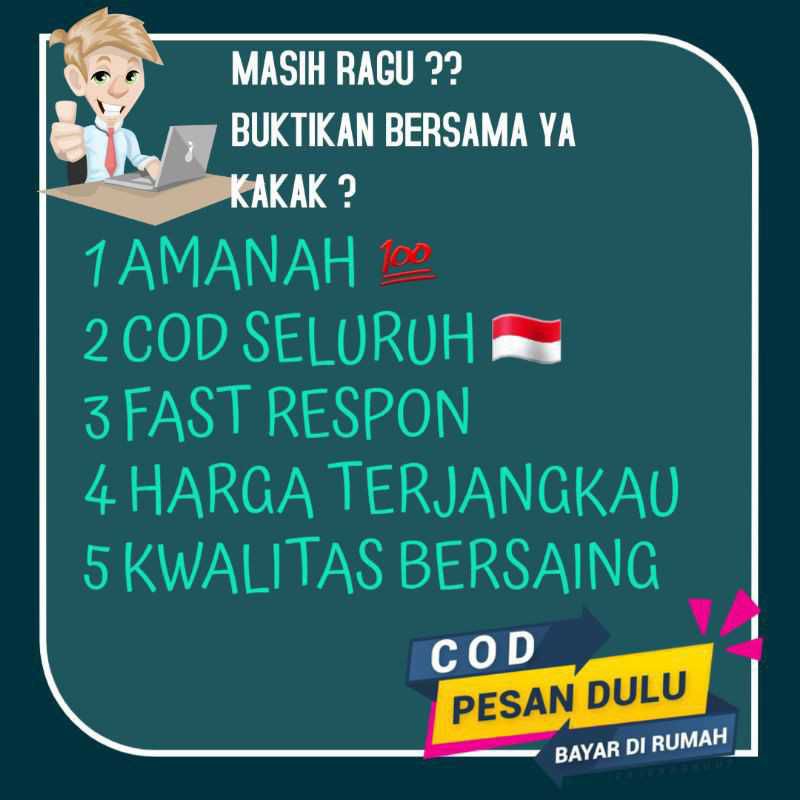 MASIH RAGU ??
BUKTIKAN BERSAMA YA KAKAK ?

1 AMANAH 💯
2 COD SELURUH 🇮🇩
3 FAST RESPON
4 HARGA TERJANGKAU
5 KWALITAS BERSAING

COD
PESAN DULU
BAYAR DI RUMAH